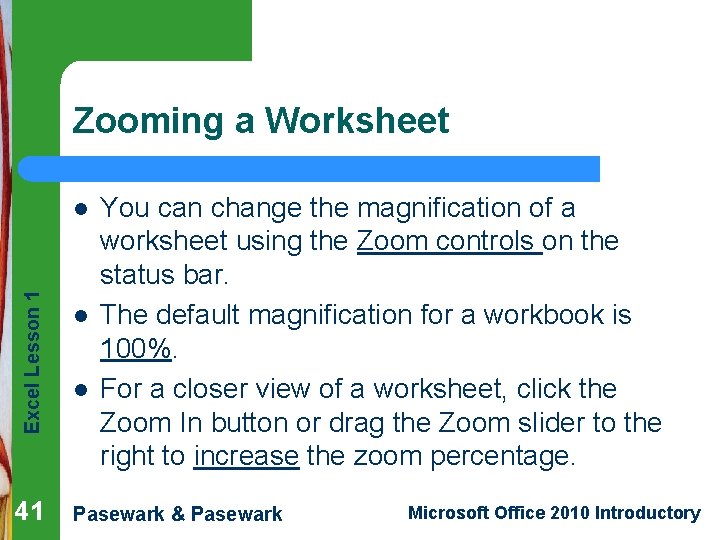 Zooming a Worksheet

• You can change the magnification of a worksheet using the Zoom controls on the status bar.
• The default magnification for a workbook is 100%.
• For a closer view of a worksheet, click the Zoom In button or drag the Zoom slider to the right to increase the zoom percentage.

Excel Lesson 1

41

Pasewark & Pasewark

Microsoft Office 2010 Introductory